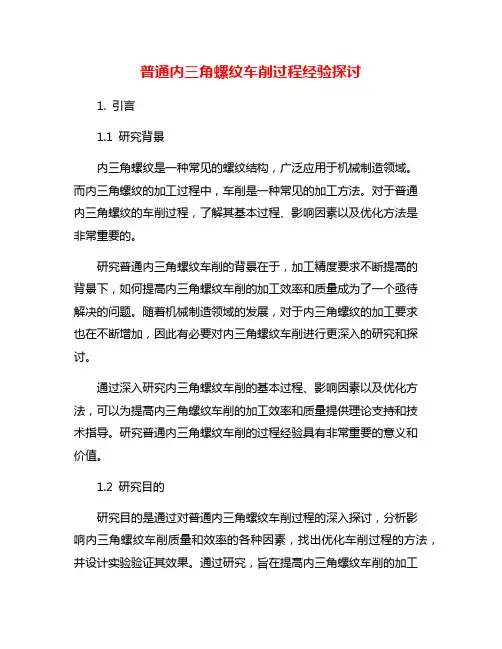 普通内三角螺纹车削过程经验探讨

1. 引言

1.1 研究背景

内三角螺纹是一种常见的螺纹结构，广泛应用于机械制造领域。而内三角螺纹的加工过程中，车削是一种常见的加工方法。对于普通内三角螺纹的车削过程，了解其基本过程、影响因素以及优化方法是非常重要的。

研究普通内三角螺纹车削的背景在于，加工精度要求不断提高的背景下，如何提高内三角螺纹车削的加工效率和质量成为了一个亟待解决的问题。随着机械制造领域的发展，对于内三角螺纹的加工要求也在不断增加，因此有必要对内三角螺纹车削进行更深入的研究和探讨。

通过深入研究内三角螺纹车削的基本过程、影响因素以及优化方法，可以为提高内三角螺纹车削的加工效率和质量提供理论支持和技术指导。研究普通内三角螺纹车削的过程经验具有非常重要的意义和价值。

1.2 研究目的

研究目的是通过对普通内三角螺纹车削过程的深入探讨，分析影响内三角螺纹车削质量和效率的各种因素，找出优化车削过程的方法，并设计实验验证其效果。通过研究，旨在提高内三角螺纹车削的加工